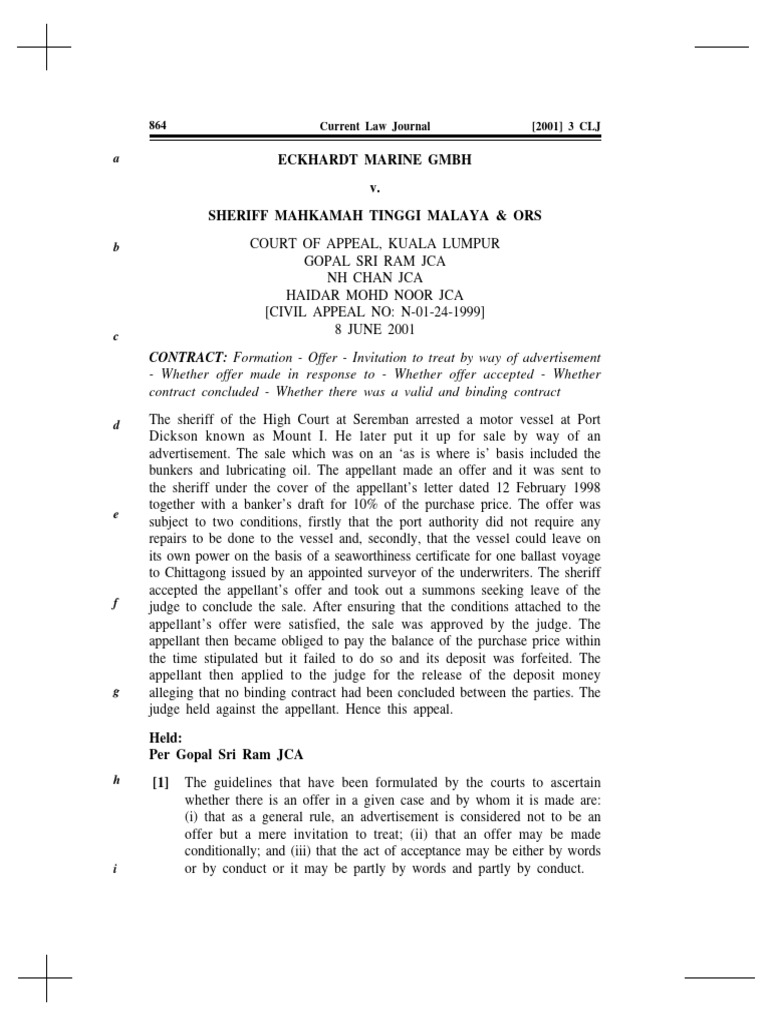 864 Current Law Journal [2001] 3 CLJ

a

ECKHARDT MARINE GMBH

v.

SHERIFF MAHKAMAH TINGGI MALAYA & ORS

b

COURT OF APPEAL, KUALA LUMPUR
GOPAL SRI RAM JCA
NH CHAN JCA
HAIDAR MOHD NOOR JCA
[CIVIL APPEAL NO: N-01-24-1999]
8 JUNE 2001

c

CONTRACT: Formation - Offer - Invitation to treat by way of advertisement - Whether offer made in response to - Whether offer accepted - Whether contract concluded - Whether there was a valid and binding contract

d

The sheriff of the High Court at Seremban arrested a motor vessel at Port Dickson known as Mount I. He later put it up for sale by way of an advertisement. The sale which was on an 'as is where is' basis included the bunkers and lubricating oil. The appellant made an offer and it was sent to the sheriff under the cover of the appellant's letter dated 12 February 1998 together with a banker's draft for 10% of the purchase price. The offer was subject to two conditions, firstly that the port authority did not require any repairs to be done to the vessel and, secondly, that the vessel could leave on its own power on the basis of a seaworthiness certificate for one ballast voyage to Chittagong issued by an appointed surveyor of the underwriters. The sheriff accepted the appellant's offer and took out a summons seeking leave of the judge to conclude the sale. After ensuring that the conditions attached to the appellant's offer were satisfied, the sale was approved by the judge. The appellant then became obliged to pay the balance of the purchase price within the time stipulated but it failed to do so and its deposit was forfeited. The appellant then applied to the judge for the release of the deposit money alleging that no binding contract had been concluded between the parties. The judge held against the appellant. Hence this appeal.

e

f

g

Held:
Per Gopal Sri Ram JCA

h

[1] The guidelines that have been formulated by the courts to ascertain whether there is an offer in a given case and by whom it is made are: (i) that as a general rule, an advertisement is considered not to be an offer but a mere invitation to treat; (ii) that an offer may be made conditionally; and (iii) that the act of acceptance may be either by words or by conduct or it may be partly by words and partly by conduct.

i